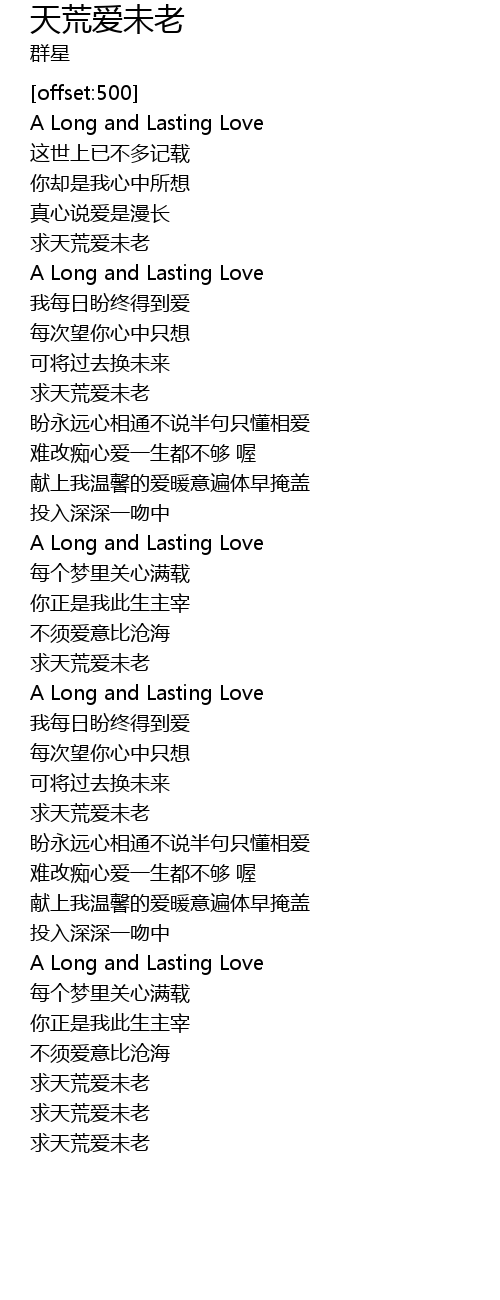 天荒爱未老
群星

[offset:500]
A Long and Lasting Love
这世上已不多记载
你却是我心中所想
真心说爱是漫长
求天荒爱未老
A Long and Lasting Love
我每日盼终得到爱
每次望你心中只想
可将过去换未来
求天荒爱未老
盼永远心相通不说半句只懂相爱
难改痴心爱一生都不够 喔
献上我温馨的爱暖意遍体早掩盖
投入深深一吻中
A Long and Lasting Love
每个梦里关心满载
你正是我此生主宰
不须爱意比沧海
求天荒爱未老
A Long and Lasting Love
我每日盼终得到爱
每次望你心中只想
可将过去换未来
求天荒爱未老
盼永远心相通不说半句只懂相爱
难改痴心爱一生都不够 喔
献上我温馨的爱暖意遍体早掩盖
投入深深一吻中
A Long and Lasting Love
每个梦里关心满载
你正是我此生主宰
不须爱意比沧海
求天荒爱未老
求天荒爱未老
求天荒爱未老